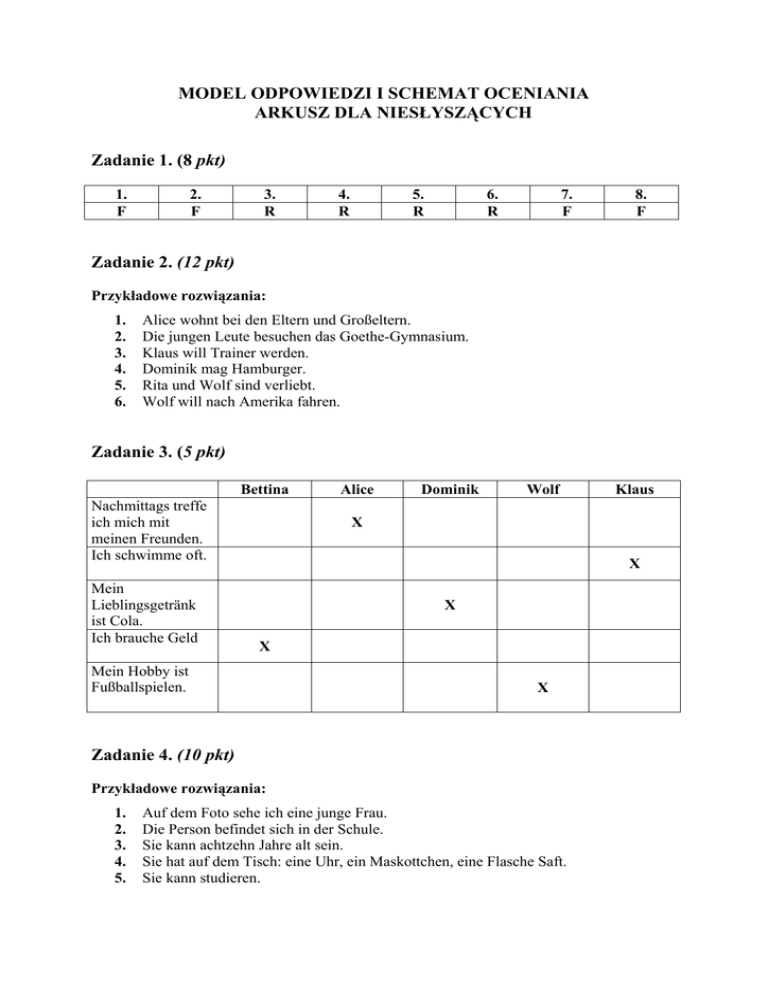 MODEL ODPOWIEDZI I SCHEMAT OCENIANIA
ARKUSZ DLA NIESŁYSZĄCYCH

Zadanie 1. (8 pkt)

| 1. | 2. | 3. | 4. | 5. | 6. | 7. | 8. |
|---|---|---|---|---|---|---|---|
| F | F | R | R | R | R | F | F |

Zadanie 2. (12 pkt)

Przykładowe rozwiązania:

1. Alice wohnt bei den Eltern und Großeltern.
2. Die jungen Leute besuchen das Goethe-Gymnasium.
3. Klaus will Trainer werden.
4. Dominik mag Hamburger.
5. Rita und Wolf sind verliebt.
6. Wolf will nach Amerika fahren.

Zadanie 3. (5 pkt)

| | Bettina | Alice | Dominik | Wolf | Klaus |
|---|---|---|---|---|---|
| Nachmittags treffe ich mich mit meinen Freunden. | | X | | | |
| Ich schwimme oft. | | | | | X |
| Mein Lieblingsgetränk ist Cola. | | | X | | |
| Ich brauche Geld | X | | | | |
| Mein Hobby ist Fußballspielen. | | | | X | |

Zadanie 4. (10 pkt)

Przykładowe rozwiązania:

1. Auf dem Foto sehe ich eine junge Frau.
2. Die Person befindet sich in der Schule.
3. Sie kann achtzehn Jahre alt sein.
4. Sie hat auf dem Tisch: eine Uhr, ein Maskottchen, eine Flasche Saft.
5. Sie kann studieren.